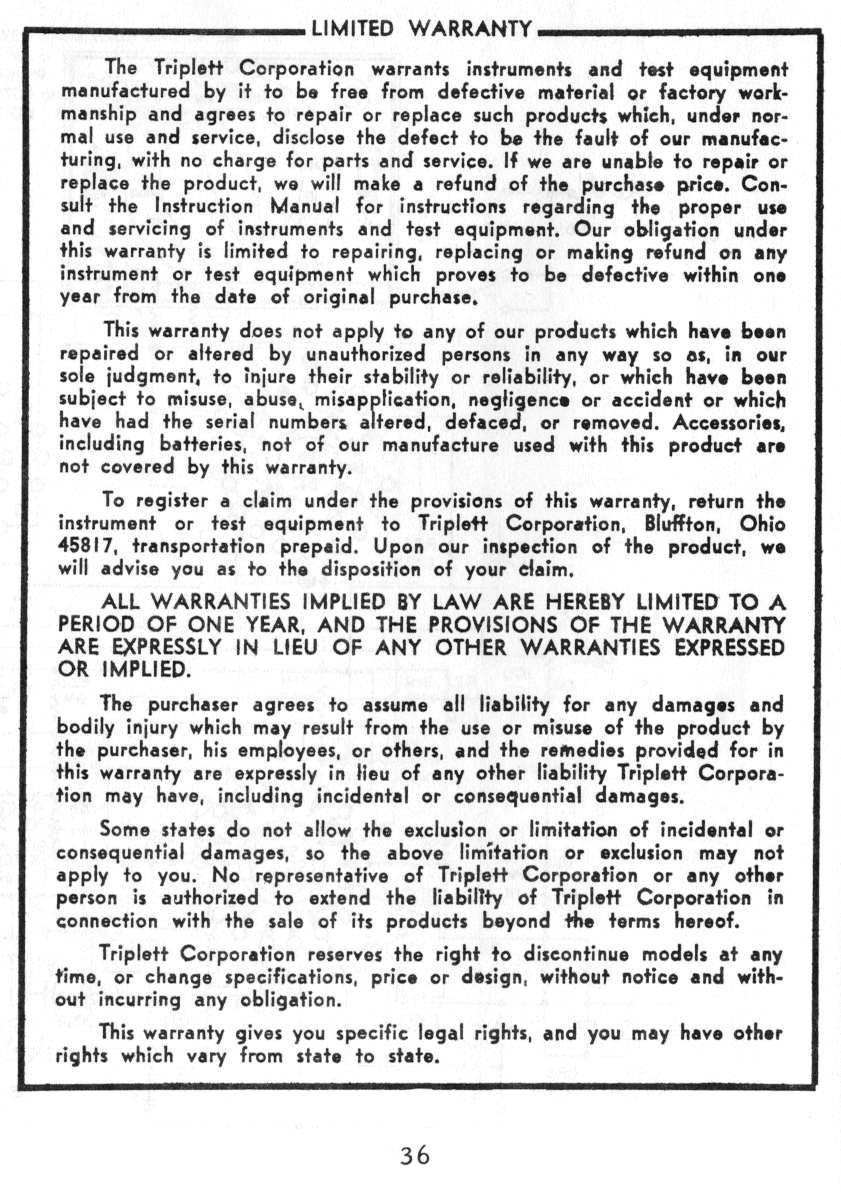 LIMITED WARRANTY

The Triplett Corporation warrants instruments and test equipment manufactured by it to be free from defective material or factory workmanship and agrees to repair or replace such products which, under normal use and service, disclose the defect to be the fault of our manufacturing, with no charge for parts and service. If we are unable to repair or replace the product, we will make a refund of the purchase price. Consult the Instruction Manual for instructions regarding the proper use and servicing of instruments and test equipment. Our obligation under this warranty is limited to repairing, replacing or making refund on any instrument or test equipment which proves to be defective within one year from the date of original purchase.

This warranty does not apply to any of our products which have been repaired or altered by unauthorized persons in any way so as, in our sole judgment, to injure their stability or reliability, or which have been subject to misuse, abuse, misapplication, negligence or accident or which have had the serial numbers altered, defaced, or removed. Accessories, including batteries, not of our manufacture used with this product are not covered by this warranty.

To register a claim under the provisions of this warranty, return the instrument or test equipment to Triplett Corporation, Bluffton, Ohio 45817, transportation prepaid. Upon our inspection of the product, we will advise you as to the disposition of your claim.

ALL WARRANTIES IMPLIED BY LAW ARE HEREBY LIMITED TO A PERIOD OF ONE YEAR, AND THE PROVISIONS OF THE WARRANTY ARE EXPRESSLY IN LIEU OF ANY OTHER WARRANTIES EXPRESSED OR IMPLIED.

The purchaser agrees to assume all liability for any damages and bodily injury which may result from the use or misuse of the product by the purchaser, his employees, or others, and the remedies provided for in this warranty are expressly in lieu of any other liability Triplett Corporation may have, including incidental or consequential damages.

Some states do not allow the exclusion or limitation of incidental or consequential damages, so the above limitation or exclusion may not apply to you. No representative of Triplett Corporation or any other person is authorized to extend the liability of Triplett Corporation in connection with the sale of its products beyond the terms hereof.

Triplett Corporation reserves the right to discontinue models at any time, or change specifications, price or design, without notice and without incurring any obligation.

This warranty gives you specific legal rights, and you may have other rights which vary from state to state.

36